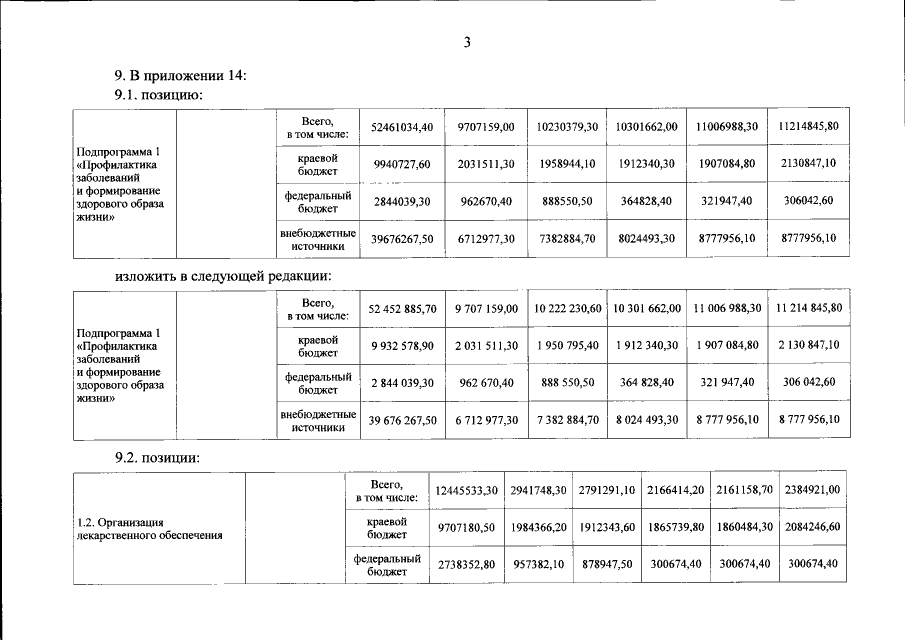 3

9. В приложении 14:
9.1. позицию:

| Подпрограмма 1 «Профилактика заболеваний и формирование здорового образа жизни» | | Всего, в том числе: | 52461034,40 | 9707159,00 | 10230379,30 | 10301662,00 | 11006988,30 | 11214845,80 |
|---|---|---|---|---|---|---|---|---|
| | | краевой бюджет | 9940727,60 | 2031511,30 | 1958944,10 | 1912340,30 | 1907084,80 | 2130847,10 |
| | | федеральный бюджет | 2844039,30 | 962670,40 | 888550,50 | 364828,40 | 321947,40 | 306042,60 |
| | | внебюджетные источники | 39676267,50 | 6712977,30 | 7382884,70 | 8024493,30 | 8777956,10 | 8777956,10 |

изложить в следующей редакции:

| Подпрограмма 1 «Профилактика заболеваний и формирование здорового образа жизни» | | Всего, в том числе: | 52 452 885,70 | 9 707 159,00 | 10 222 230,60 | 10 301 662,00 | 11 006 988,30 | 11 214 845,80 |
|---|---|---|---|---|---|---|---|---|
| | | краевой бюджет | 9 932 578,90 | 2 031 511,30 | 1 950 795,40 | 1 912 340,30 | 1 907 084,80 | 2 130 847,10 |
| | | федеральный бюджет | 2 844 039,30 | 962 670,40 | 888 550,50 | 364 828,40 | 321 947,40 | 306 042,60 |
| | | внебюджетные источники | 39 676 267,50 | 6 712 977,30 | 7 382 884,70 | 8 024 493,30 | 8 777 956,10 | 8 777 956,10 |

9.2. позиции:

| 1.2. Организация лекарственного обеспечения | | Всего, в том числе: | 12445533,30 | 2941748,30 | 2791291,10 | 2166414,20 | 2161158,70 | 2384921,00 |
|---|---|---|---|---|---|---|---|---|
| | | краевой бюджет | 9707180,50 | 1984366,20 | 1912343,60 | 1865739,80 | 1860484,30 | 2084246,60 |
| | | федеральный бюджет | 2738352,80 | 957382,10 | 878947,50 | 300674,40 | 300674,40 | 300674,40 |